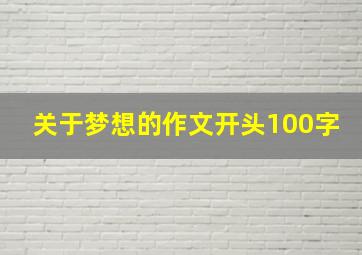 关于梦想的作文开头100字